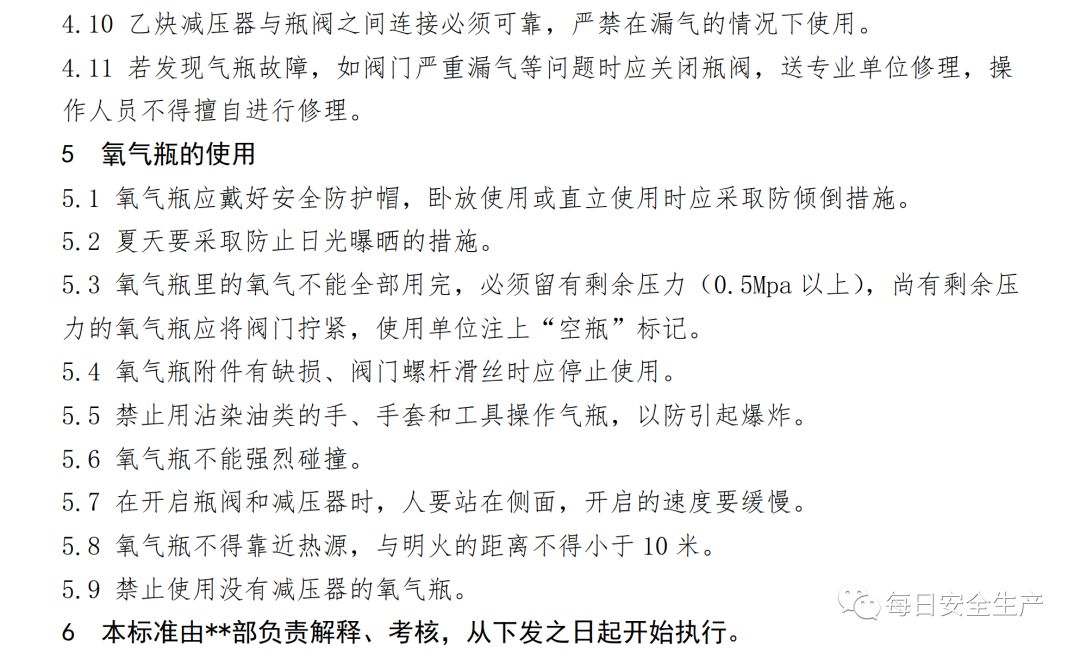 4.10 乙炔减压器与瓶阀之间连接必须可靠，严禁在漏气的情况下使用。

4.11 若发现气瓶故障，如阀门严重漏气等问题时应关闭瓶阀，送专业单位修理，操作人员不得擅自进行修理。

5　氧气瓶的使用

5.1 氧气瓶应戴好安全防护帽，卧放使用或直立使用时应采取防倾倒措施。

5.2 夏天要采取防止日光曝晒的措施。

5.3 氧气瓶里的氧气不能全部用完，必须留有剩余压力（0.5Mpa 以上），尚有剩余压力的氧气瓶应将阀门拧紧，使用单位注上“空瓶”标记。

5.4 氧气瓶附件有缺损、阀门螺杆滑丝时应停止使用。

5.5 禁止用沾染油类的手、手套和工具操作气瓶，以防引起爆炸。

5.6 氧气瓶不能强烈碰撞。

5.7 在开启瓶阀和减压器时，人要站在侧面，开启的速度要缓慢。

5.8 氧气瓶不得靠近热源，与明火的距离不得小于 10 米。

5.9 禁止使用没有减压器的氧气瓶。

6　本标准由**部负责解释、考核，从下发之日起开始执行。

每日安全生产